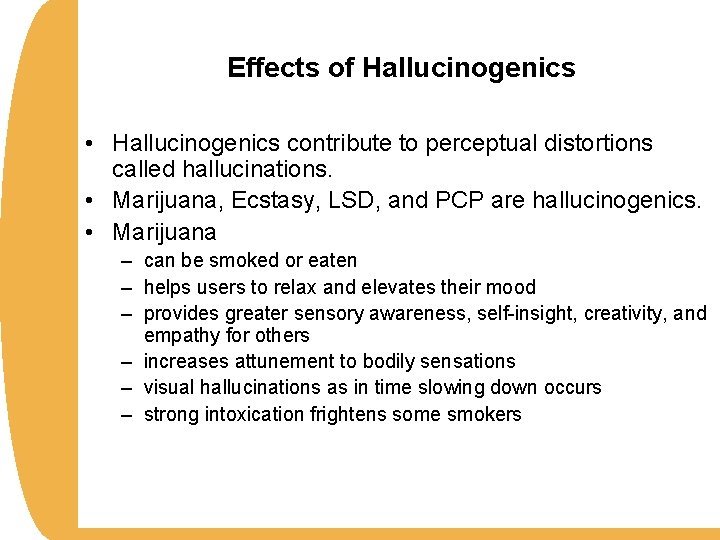 Effects of Hallucinogenics

• Hallucinogenics contribute to perceptual distortions called hallucinations.
• Marijuana, Ecstasy, LSD, and PCP are hallucinogenics.
• Marijuana
– can be smoked or eaten
– helps users to relax and elevates their mood
– provides greater sensory awareness, self-insight, creativity, and empathy for others
– increases attunement to bodily sensations
– visual hallucinations as in time slowing down occurs
– strong intoxication frightens some smokers